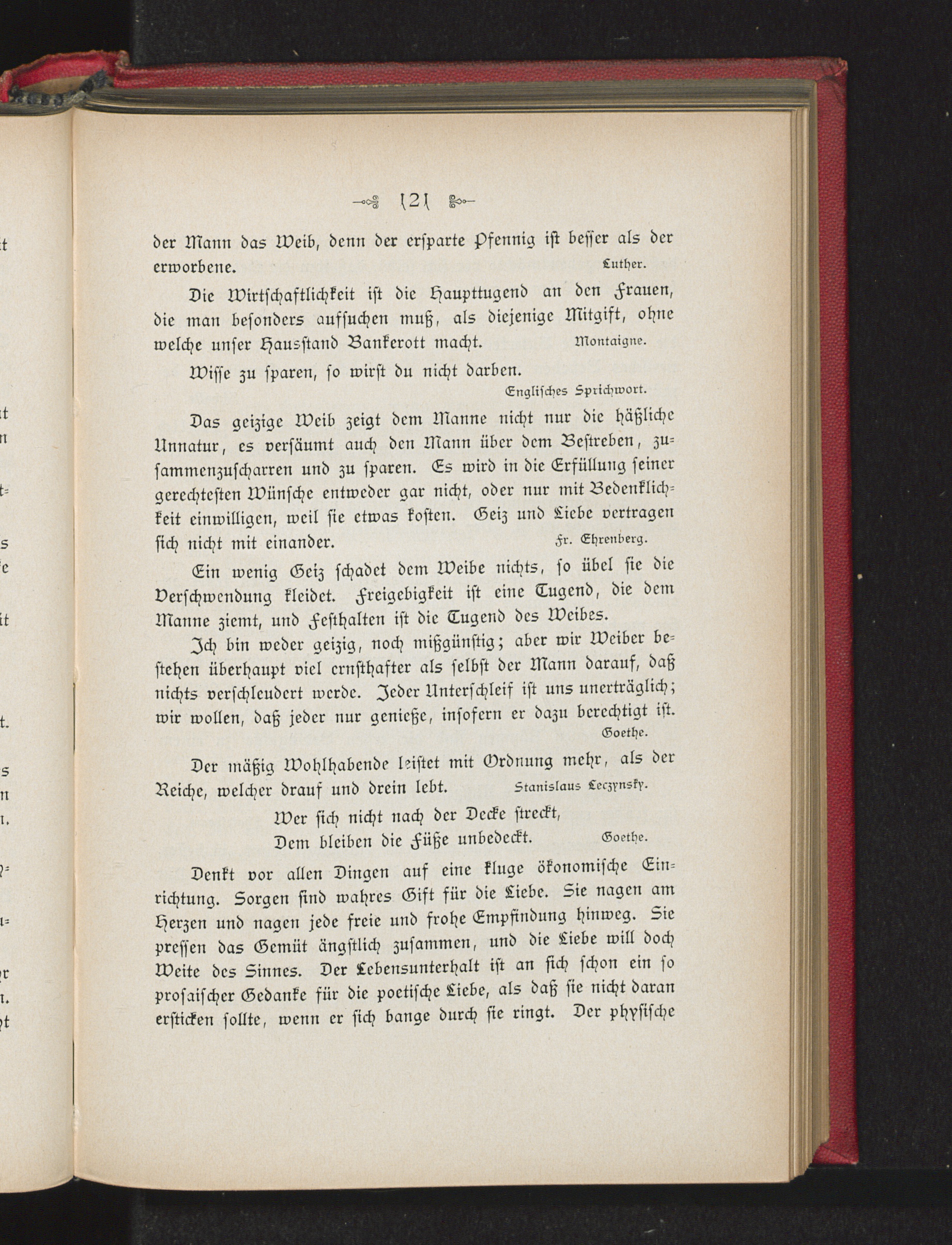 121

der Mann das Weib, denn der ersparte Pfennig ist besser als der erworbene. Luther.

Die Wirtschaftlichkeit ist die Haupttugend an den Frauen, die man besonders aufsuchen muß, als diejenige Mitgift, ohne welche unser Hausstand Bankerott macht. Montaigne.

Wisse zu sparen, so wirst du nicht darben. Englisches Sprichwort.

Das geizige Weib zeigt dem Manne nicht nur die häßliche Unnatur, es versäumt auch den Mann über dem Bestreben, zusammenzuscharren und zu sparen. Es wird in die Erfüllung seiner gerechtesten Wünsche entweder gar nicht, oder nur mit Bedenklichkeit einwilligen, weil sie etwas kosten. Geiz und Liebe vertragen sich nicht mit einander. Fr. Ehrenberg.

Ein wenig Geiz schadet dem Weibe nichts, so übel sie die Verschwendung kleidet. Freigebigkeit ist eine Tugend, die dem Manne ziemt, und Festhalten ist die Tugend des Weibes.

Ich bin weder geizig, noch mißgünstig; aber wir Weiber bestehen überhaupt viel ernsthafter als selbst der Mann darauf, daß nichts verschleudert werde. Jeder Unterschleif ist uns unerträglich; wir wollen, daß jeder nur genieße, insofern er dazu berechtigt ist. Goethe.

Der mäßig Wohlhabende leistet mit Ordnung mehr, als der Reiche, welcher drauf und drein lebt. Stanislaus Leczynsky.

Wer sich nicht nach der Decke streckt,
Dem bleiben die Füße unbedeckt. Goethe.

Denkt vor allen Dingen auf eine kluge ökonomische Einrichtung. Sorgen sind wahres Gift für die Liebe. Sie nagen am Herzen und nagen jede freie und frohe Empfindung hinweg. Sie pressen das Gemüt ängstlich zusammen, und die Liebe will doch Weite des Sinnes. Der Lebensunterhalt ist an sich schon ein so prosaischer Gedanke für die poetische Liebe, als daß sie nicht daran ersticken sollte, wenn er sich bange durch sie ringt. Der physische